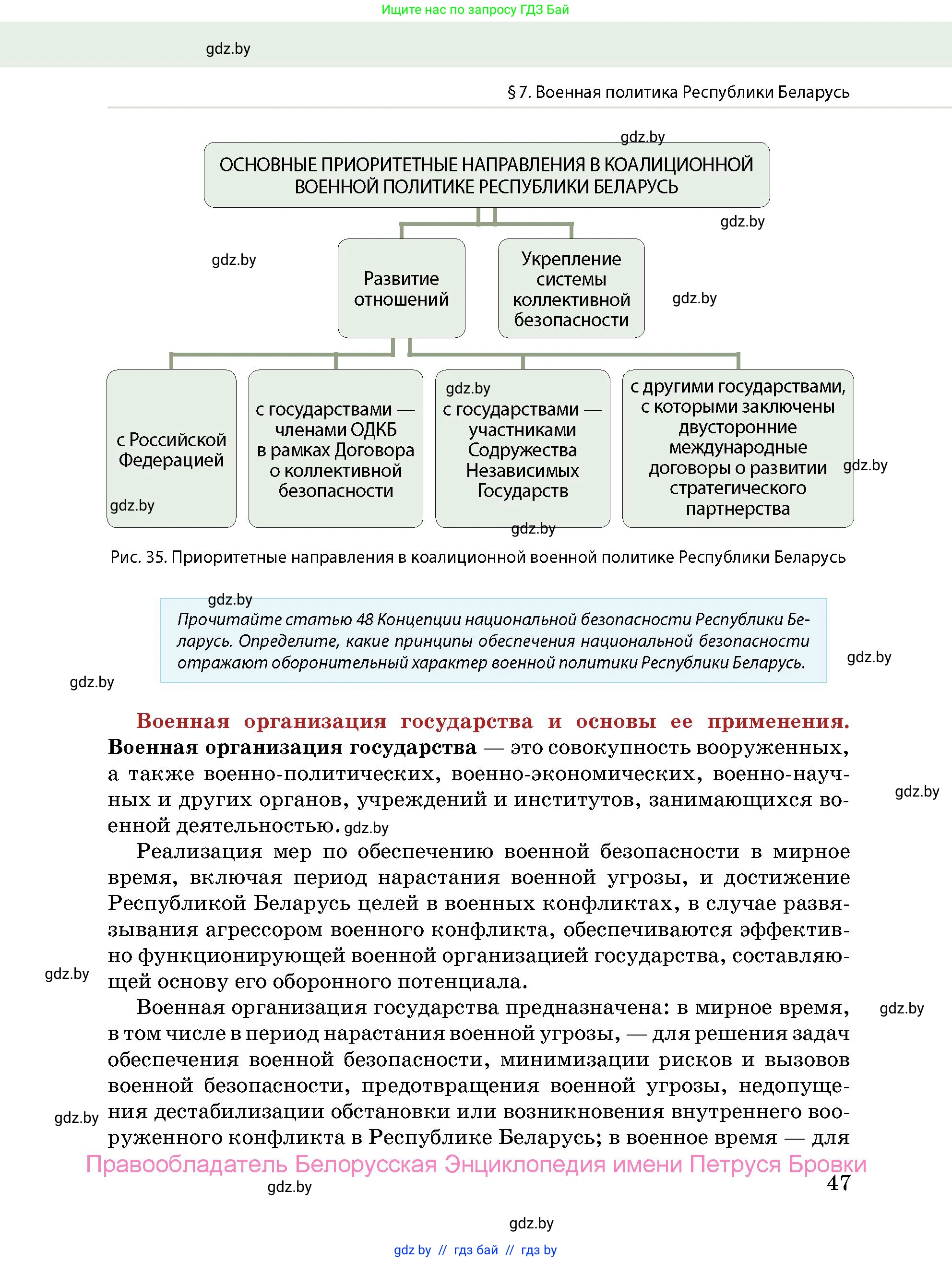 Ищите нас по запросу ГДЗ Бай

gdz.by

§ 7. Военная политика Республики Беларусь

gdz.by

ОСНОВНЫЕ ПРИОРИТЕТНЫЕ НАПРАВЛЕНИЯ В КОАЛИЦИОННОЙ ВОЕННОЙ ПОЛИТИКЕ РЕСПУБЛИКИ БЕЛАРУСЬ

gdz.by

gdz.by

Развитие отношений

Укрепление системы коллективной безопасности

gdz.by

с Российской Федерацией

gdz.by

с государствами — членами ОДКБ в рамках Договора о коллективной безопасности

gdz.by

с государствами — участниками Содружества Независимых Государств

с другими государствами, с которыми заключены двусторонние международные договоры о развитии стратегического партнерства

gdz.by

gdz.by

Рис. 35. Приоритетные направления в коалиционной военной политике Республики Беларусь

gdz.by

Прочитайте статью 48 Концепции национальной безопасности Республики Беларусь. Определите, какие принципы обеспечения национальной безопасности отражают оборонительный характер военной политики Республики Беларусь.

gdz.by

gdz.by

Военная организация государства и основы ее применения. Военная организация государства — это совокупность вооруженных, а также военно-политических, военно-экономических, военно-научных и других органов, учреждений и институтов, занимающихся военной деятельностью. gdz.by

gdz.by

Реализация мер по обеспечению военной безопасности в мирное время, включая период нарастания военной угрозы, и достижение Республикой Беларусь целей в военных конфликтах, в случае развязывания агрессором военного конфликта, обеспечиваются эффективно функционирующей военной организацией государства, составляющей основу его оборонного потенциала.

gdz.by

Военная организация государства предназначена: в мирное время, в том числе в период нарастания военной угрозы, — для решения задач обеспечения военной безопасности, минимизации рисков и вызовов военной безопасности, предотвращения военной угрозы, недопущения дестабилизации обстановки или возникновения внутреннего вооруженного конфликта в Республике Беларусь; в военное время — для

gdz.by

gdz.by

Правообладатель Белорусская Энциклопедия имени Петруся Бровки

47

gdz.by

gdz.by

gdz by // гдз бай // гдз by